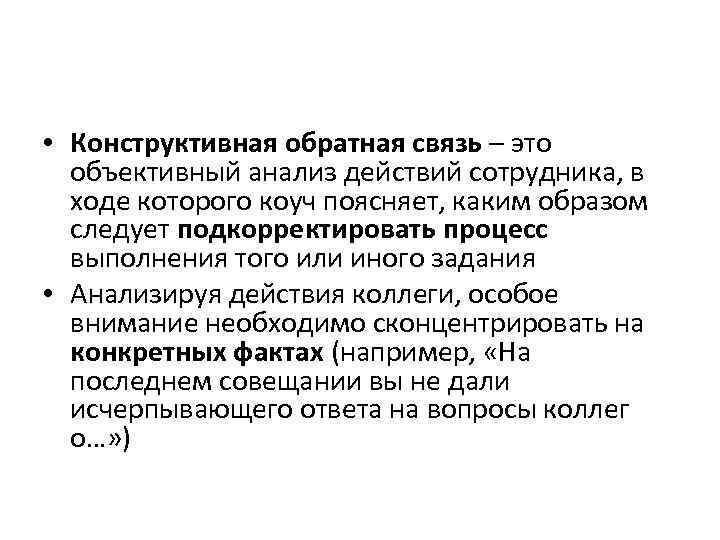 • Конструктивная обратная связь – это объективный анализ действий сотрудника, в ходе которого коуч поясняет, каким образом следует подкорректировать процесс выполнения того или иного задания

• Анализируя действия коллеги, особое внимание необходимо сконцентрировать на конкретных фактах (например, «На последнем совещании вы не дали исчерпывающего ответа на вопросы коллег о…»)